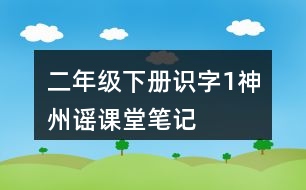 二年级下册识字1神州谣课堂笔记